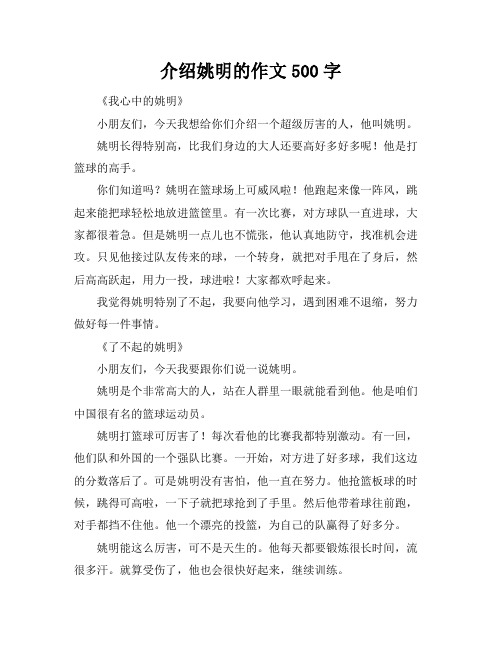 介绍姚明的作文 500 字

《我心中的姚明》

小朋友们，今天我想给你们介绍一个超级厉害的人，他叫姚明。

姚明长得特别高，比我们身边的大人还要高好多好多呢！他是打篮球的高手。

你们知道吗？姚明在篮球场上可威风啦！他跑起来像一阵风，跳起来能把球轻松地放进篮筐里。有一次比赛，对方球队一直进球，大家都很着急。但是姚明一点儿也不慌张，他认真地防守，找准机会进攻。只见他接过队友传来的球，一个转身，就把对手甩在了身后，然后高高跃起，用力一投，球进啦！大家都欢呼起来。

我觉得姚明特别了不起，我要向他学习，遇到困难不退缩，努力做好每一件事情。

《了不起的姚明》

小朋友们，今天我要跟你们说一说姚明。

姚明是个非常高大的人，站在人群里一眼就能看到他。他是咱们中国很有名的篮球运动员。

姚明打篮球可厉害了！每次看他的比赛我都特别激动。有一回，他们队和外国的一个强队比赛。一开始，对方进了好多球，我们这边的分数落后了。可是姚明没有害怕，他一直在努力。他抢篮板球的时候，跳得可高啦，一下子就把球抢到了手里。然后他带着球往前跑，对手都挡不住他。他一个漂亮的投篮，为自己的队赢得了好多分。

姚明能这么厉害，可不是天生的。他每天都要锻炼很长时间，流很多汗。就算受伤了，他也会很快好起来，继续训练。